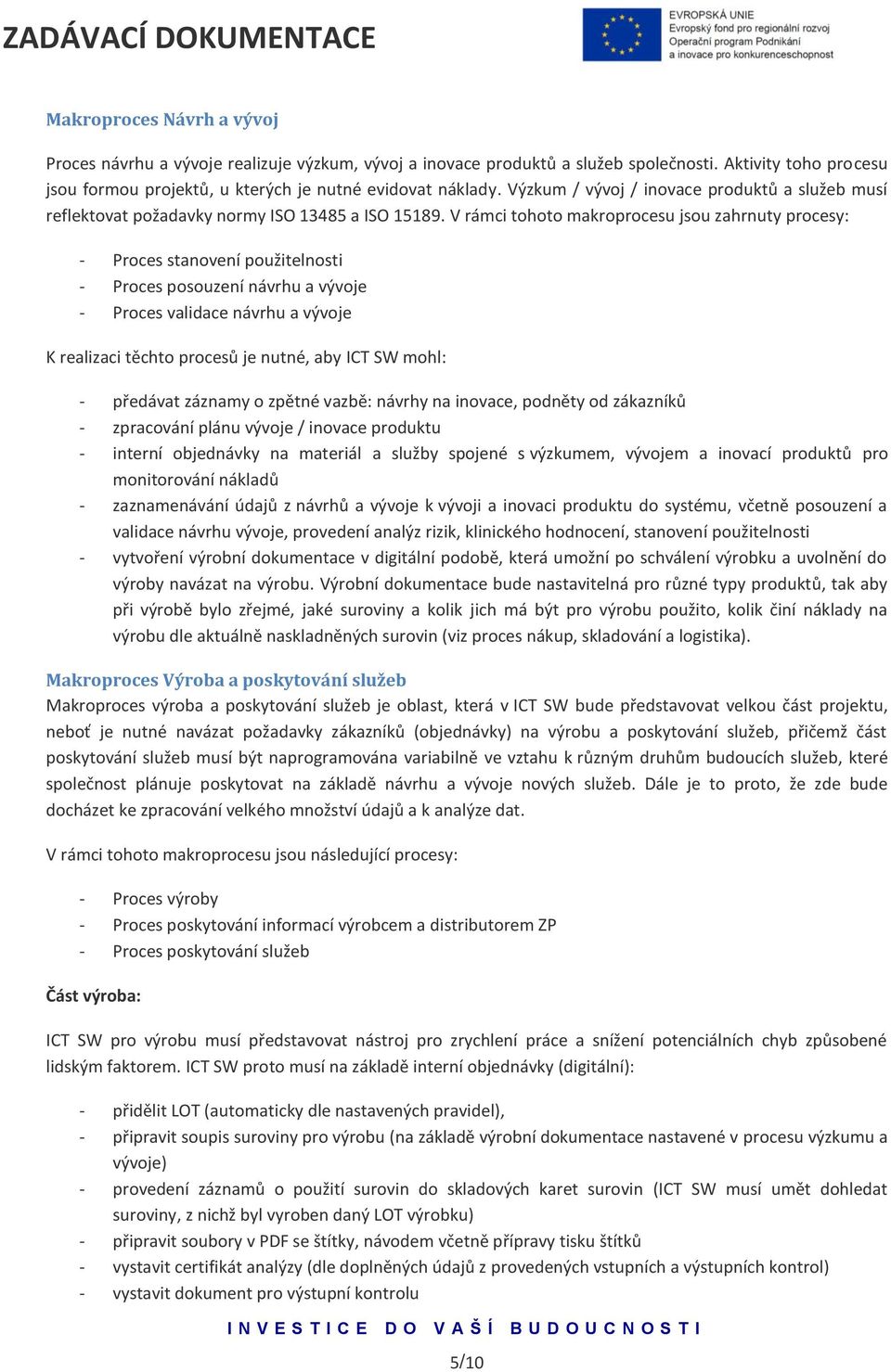 ZADÁVACÍ DOKUMENTACE

EVROPSKÁ UNIE
Evropský fond pro regionální rozvoj
Operační program Podnikání a inovace pro konkurenceschopnost

Makroproces Návrh a vývoj

Proces návrhu a vývoje realizuje výzkum, vývoj a inovace produktů a služeb společnosti. Aktivity toho procesu jsou formou projektů, u kterých je nutné evidovat náklady. Výzkum / vývoj / inovace produktů a služeb musí reflektovat požadavky normy ISO 13485 a ISO 15189. V rámci tohoto makroprocesu jsou zahrnuty procesy:

- Proces stanovení použitelnosti
- Proces posouzení návrhu a vývoje
- Proces validace návrhu a vývoje

K realizaci těchto procesů je nutné, aby ICT SW mohl:

- předávat záznamy o zpětné vazbě: návrhy na inovace, podněty od zákazníků
- zpracování plánu vývoje / inovace produktu
- interní objednávky na materiál a služby spojené s výzkumem, vývojem a inovací produktů pro monitorování nákladů
- zaznamenávání údajů z návrhů a vývoje k vývoji a inovaci produktu do systému, včetně posouzení a validace návrhu vývoje, provedení analýz rizik, klinického hodnocení, stanovení použitelnosti
- vytvoření výrobní dokumentace v digitální podobě, která umožní po schválení výrobku a uvolnění do výroby navázat na výrobu. Výrobní dokumentace bude nastavitelná pro různé typy produktů, tak aby při výrobě bylo zřejmé, jaké suroviny a kolik jich má být pro výrobu použito, kolik činí náklady na výrobu dle aktuálně naskladněných surovin (viz proces nákup, skladování a logistika).

Makroproces Výroba a poskytování služeb
Makroproces výroba a poskytování služeb je oblast, která v ICT SW bude představovat velkou část projektu, neboť je nutné navázat požadavky zákazníků (objednávky) na výrobu a poskytování služeb, přičemž část poskytování služeb musí být naprogramována variabilně ve vztahu k různým druhům budoucích služeb, které společnost plánuje poskytovat na základě návrhu a vývoje nových služeb. Dále je to proto, že zde bude docházet ke zpracování velkého množství údajů a k analýze dat.

V rámci tohoto makroprocesu jsou následující procesy:

- Proces výroby
- Proces poskytování informací výrobcem a distributorem ZP
- Proces poskytování služeb

Část výroba:

ICT SW pro výrobu musí představovat nástroj pro zrychlení práce a snížení potenciálních chyb způsobené lidským faktorem. ICT SW proto musí na základě interní objednávky (digitální):

- přidělit LOT (automaticky dle nastavených pravidel),
- připravit soupis suroviny pro výrobu (na základě výrobní dokumentace nastavené v procesu výzkumu a vývoje)
- provedení záznamů o použití surovin do skladových karet surovin (ICT SW musí umět dohledat suroviny, z nichž byl vyroben daný LOT výrobku)
- připravit soubory v PDF se štítky, návodem včetně přípravy tisku štítků
- vystavit certifikát analýzy (dle doplněných údajů z provedených vstupních a výstupních kontrol)
- vystavit dokument pro výstupní kontrolu

INVESTICE DO VAŠÍ BUDOUCNOSTI

5/10